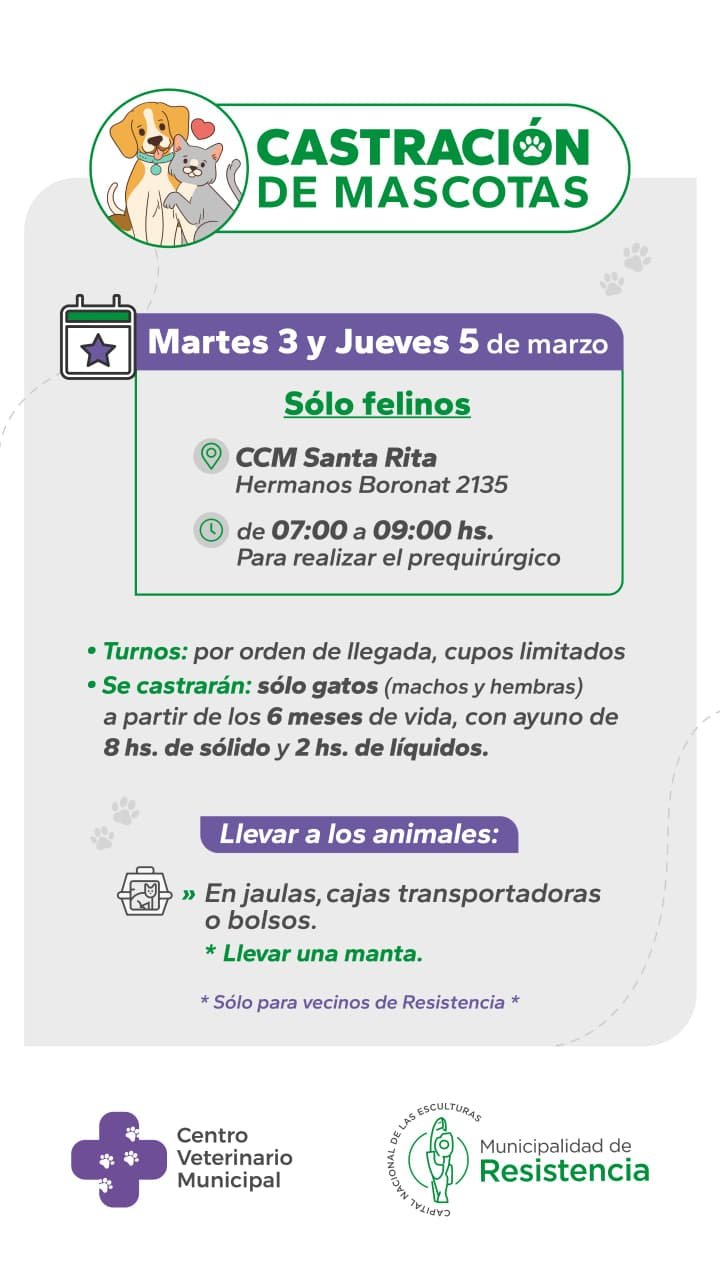 CASTRACIÓN DE MASCOTAS

Martes 3 y Jueves 5 de marzo

Sólo felinos

CCM Santa Rita
Hermanos Boronat 2135

de 07:00 a 09:00 hs.
Para realizar el prequirúrgico

• Turnos: por orden de llegada, cupos limitados
• Se castrarán: sólo gatos (machos y hembras) a partir de los 6 meses de vida, con ayuno de 8 hs. de sólido y 2 hs. de líquidos.

Llevar a los animales:

» En jaulas, cajas transportadoras o bolsos.
* Llevar una manta.

* Sólo para vecinos de Resistencia *

Centro
Veterinario
Municipal

CAPITAL NACIONAL DE LAS ESCULTURAS

Municipalidad de
Resistencia